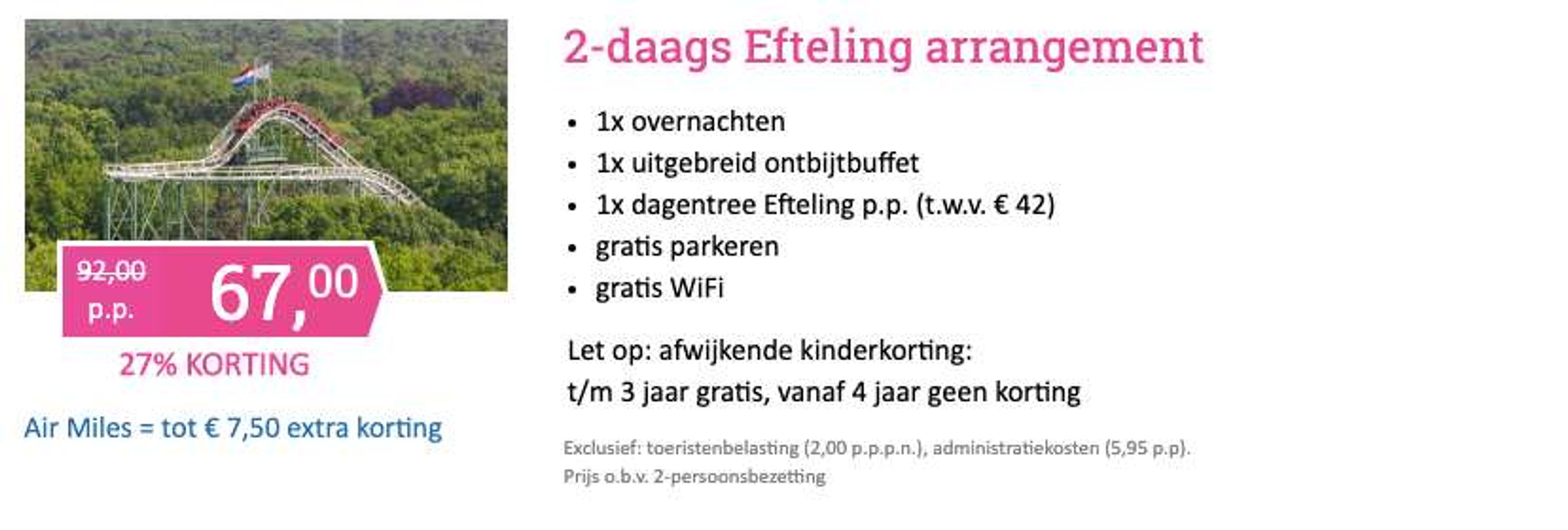 92,00
p.p.
67,00

27% KORTING

Air Miles = tot € 7,50 extra korting

2-daags Efteling arrangement

- 1x overnachten
- 1x uitgebreid ontbijtbuffet
- 1x dagentree Efteling p.p. (t.w.v. € 42)
- gratis parkeren
- gratis WiFi

Let op: afwijkende kinderkorting:
t/m 3 jaar gratis, vanaf 4 jaar geen korting

Exclusief: toeristenbelasting (2,00 p.p.p.n.), administratiekosten (5,95 p.p).
Prijs o.b.v. 2-persoonsbezetting